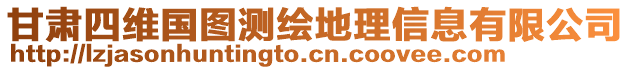 甘肃四维国图测绘地理信息有限公司
http://lzjasonhuntingto.cn.coovee.com